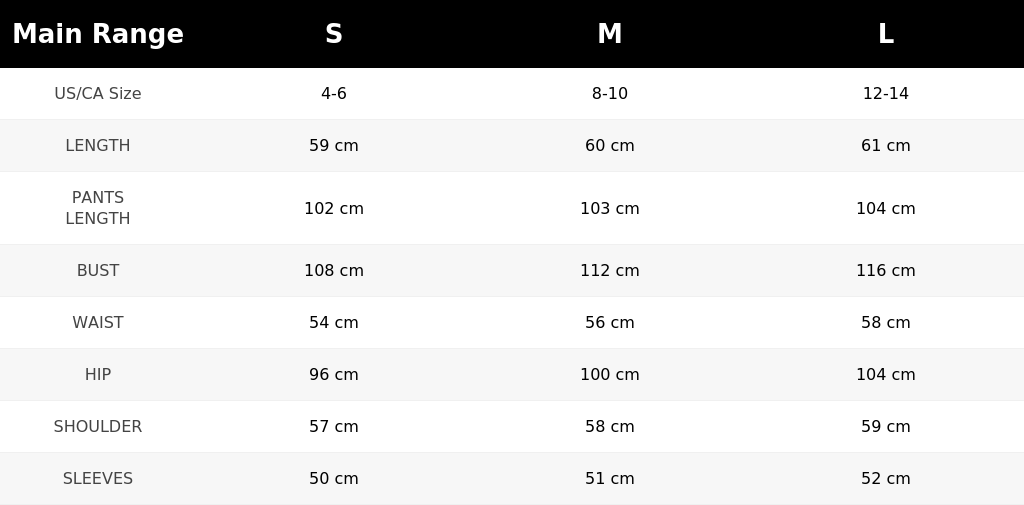 | Main Range | S | M | L |
|---|---|---|---|
| US/CA Size | 4-6 | 8-10 | 12-14 |
| LENGTH | 59 cm | 60 cm | 61 cm |
| PANTS LENGTH | 102 cm | 103 cm | 104 cm |
| BUST | 108 cm | 112 cm | 116 cm |
| WAIST | 54 cm | 56 cm | 58 cm |
| HIP | 96 cm | 100 cm | 104 cm |
| SHOULDER | 57 cm | 58 cm | 59 cm |
| SLEEVES | 50 cm | 51 cm | 52 cm |